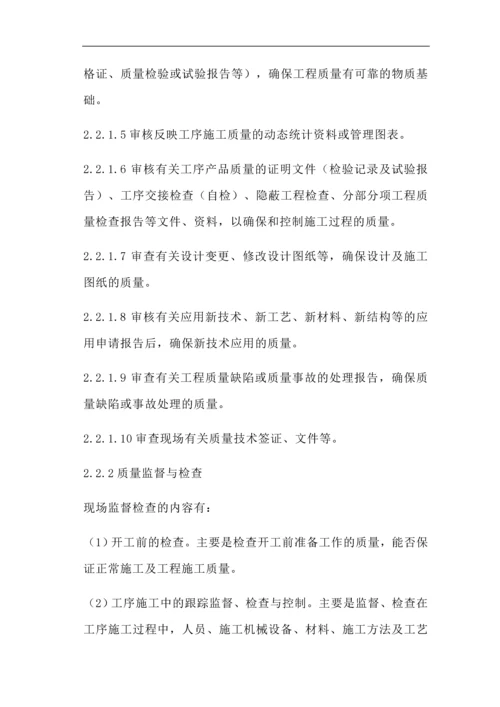 格证、质量检验或试验报告等），确保工程质量有可靠的物质基础。

2.2.1.5 审核反映工序施工质量的动态统计资料或管理图表。

2.2.1.6 审核有关工序产品质量的证明文件（检验记录及试验报告）、工序交接检查（自检）、隐蔽工程检查、分部分项工程质量检查报告等文件、资料，以确保和控制施工过程的质量。

2.2.1.7 审查有关设计变更、修改设计图纸等，确保设计及施工图纸的质量。

2.2.1.8 审核有关应用新技术、新工艺、新材料、新结构等的应用申请报告后，确保新技术应用的质量。

2.2.1.9 审查有关工程质量缺陷或质量事故的处理报告，确保质量缺陷或事故处理的质量。

2.2.1.10 审查现场有关质量技术签证、文件等。

2.2.2 质量监督与检查

现场监督检查的内容有：

（1）开工前的检查。主要是检查开工前准备工作的质量，能否保证正常施工及工程施工质量。

（2）工序施工中的跟踪监督、检查与控制。主要是监督、检查在工序施工过程中，人员、施工机械设备、材料、施工方法及工艺